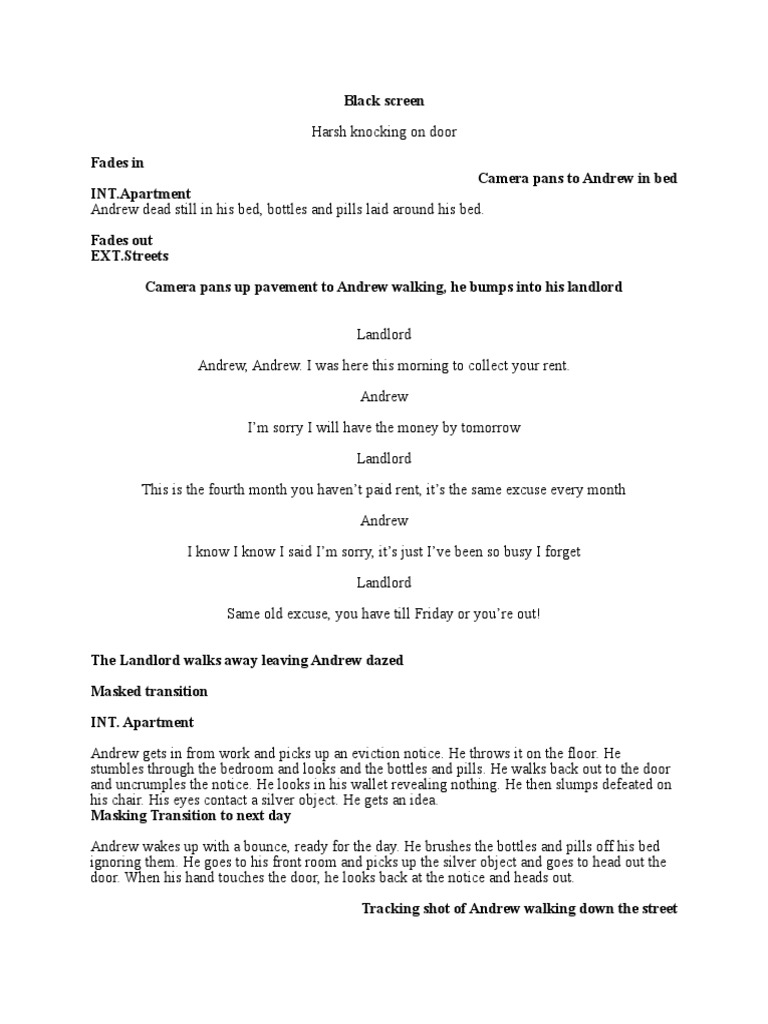 Black screen

Harsh knocking on door

Fades in

Camera pans to Andrew in bed

INT.Apartment
Andrew dead still in his bed, bottles and pills laid around his bed.

Fades out
EXT.Streets

Camera pans up pavement to Andrew walking, he bumps into his landlord

Landlord

Andrew, Andrew. I was here this morning to collect your rent.

Andrew

I'm sorry I will have the money by tomorrow

Landlord

This is the fourth month you haven't paid rent, it's the same excuse every month

Andrew

I know I know I said I'm sorry, it's just I've been so busy I forget

Landlord

Same old excuse, you have till Friday or you're out!

The Landlord walks away leaving Andrew dazed

Masked transition

INT. Apartment

Andrew gets in from work and picks up an eviction notice. He throws it on the floor. He stumbles through the bedroom and looks and the bottles and pills. He walks back out to the door and uncrumples the notice. He looks in his wallet revealing nothing. He then slumps defeated on his chair. His eyes contact a silver object. He gets an idea.
Masking Transition to next day

Andrew wakes up with a bounce, ready for the day. He brushes the bottles and pills off his bed ignoring them. He goes to his front room and picks up the silver object and goes to head out the door. When his hand touches the door, he looks back at the notice and heads out.

Tracking shot of Andrew walking down the street